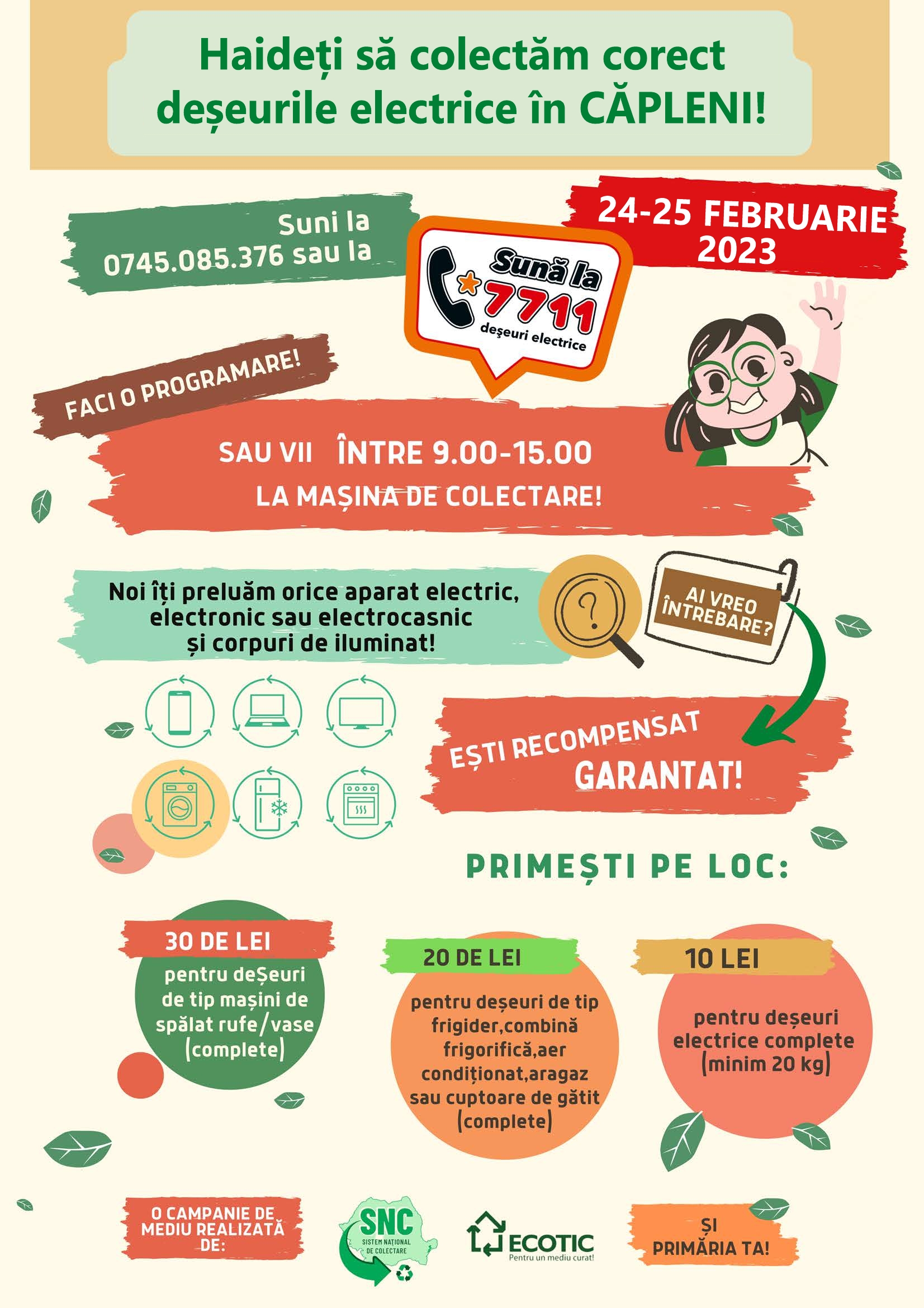 Haideți să colectăm corect deșeurile electrice în CĂPLENI!

Suni la 0745.085.376 sau la

Sună la *7711 deșeuri electrice

24-25 FEBRUARIE 2023

FACI O PROGRAMARE!

SAU VII ÎNTRE 9.00-15.00 LA MAȘINA DE COLECTARE!

Noi îți preluăm orice aparat electric, electronic sau electrocasnic și corpuri de iluminat!

AI VREO ÎNTREBARE?

EȘTI RECOMPENSAT GARANTAT!

PRIMEȘTI PE LOC:

30 DE LEI
pentru deȘeuri de tip mașini de spălat rufe/vase (complete)

20 DE LEI
pentru deșeuri de tip frigider,combină frigorifică,aer condiționat,aragaz sau cuptoare de gătit (complete)

10 LEI
pentru deșeuri electrice complete (minim 20 kg)

O CAMPANIE DE MEDIU REALIZATĂ DE:

SNC SISTEM NATIONAL DE COLECTARE

ECOTIC Pentru un mediu curat!

ȘI PRIMĂRIA TA!